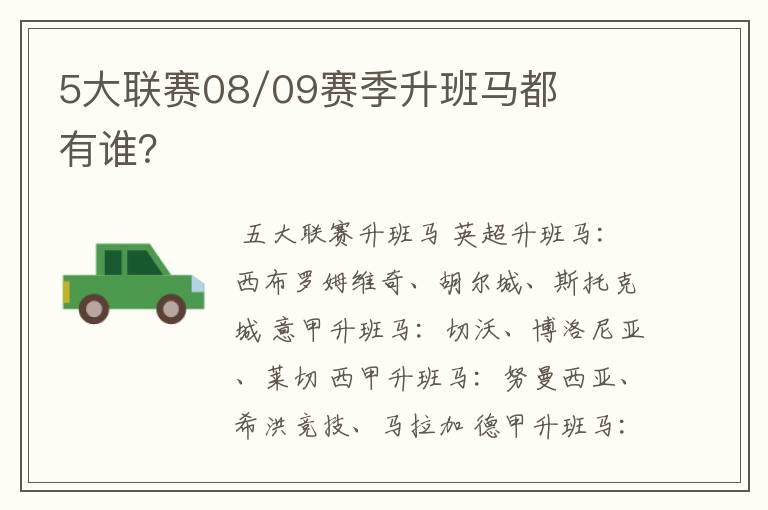 5大联赛08/09赛季升班马都有谁?

五大联赛升班马 英超升班马：西布罗姆维奇、胡尔城、斯托克城 意甲升班马：切沃、博洛尼亚、莱切 西甲升班马：努曼西亚、希洪竞技、马拉加 德甲升班马：